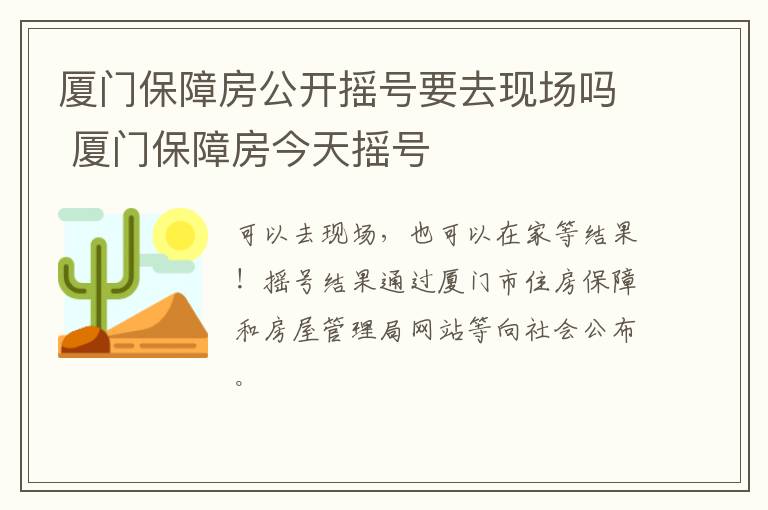 厦门保障房公开摇号要去现场吗 厦门保障房今天摇号

可以去现场，也可以在家等结果！摇号结果通过厦门市住房保障和房屋管理局网站等向社会公布。